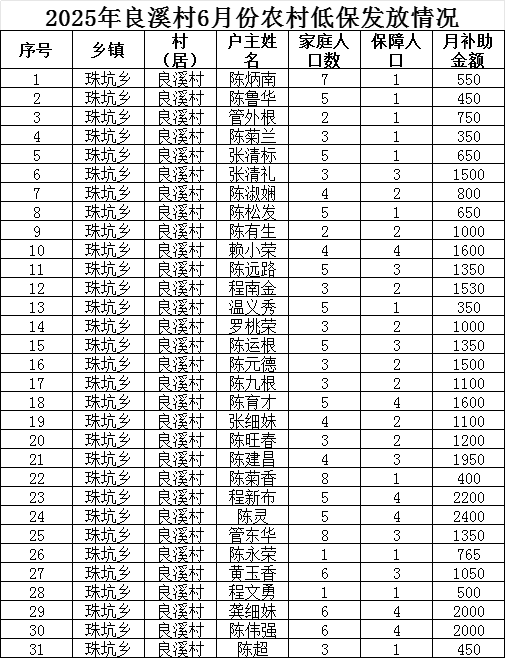 2025年良溪村6月份农村低保发放情况

| 序号 | 乡镇 | 村（居） | 户主姓名 | 家庭人口数 | 保障人口 | 月补助金额 |
|---|---|---|---|---|---|---|
| 1 | 珠坑乡 | 良溪村 | 陈炳南 | 7 | 1 | 550 |
| 2 | 珠坑乡 | 良溪村 | 陈鲁华 | 5 | 1 | 450 |
| 3 | 珠坑乡 | 良溪村 | 管外根 | 2 | 1 | 750 |
| 4 | 珠坑乡 | 良溪村 | 陈菊兰 | 3 | 1 | 350 |
| 5 | 珠坑乡 | 良溪村 | 张清标 | 5 | 1 | 650 |
| 6 | 珠坑乡 | 良溪村 | 张清礼 | 3 | 3 | 1500 |
| 7 | 珠坑乡 | 良溪村 | 陈淑娴 | 4 | 2 | 800 |
| 8 | 珠坑乡 | 良溪村 | 陈松发 | 5 | 1 | 650 |
| 9 | 珠坑乡 | 良溪村 | 陈有生 | 2 | 2 | 1000 |
| 10 | 珠坑乡 | 良溪村 | 赖小荣 | 4 | 4 | 1600 |
| 11 | 珠坑乡 | 良溪村 | 陈远路 | 5 | 3 | 1350 |
| 12 | 珠坑乡 | 良溪村 | 程南金 | 3 | 2 | 1530 |
| 13 | 珠坑乡 | 良溪村 | 温义秀 | 5 | 1 | 350 |
| 14 | 珠坑乡 | 良溪村 | 罗桃荣 | 3 | 2 | 1000 |
| 15 | 珠坑乡 | 良溪村 | 陈运根 | 5 | 3 | 1350 |
| 16 | 珠坑乡 | 良溪村 | 陈元德 | 3 | 2 | 1500 |
| 17 | 珠坑乡 | 良溪村 | 陈九根 | 3 | 2 | 1100 |
| 18 | 珠坑乡 | 良溪村 | 陈育才 | 5 | 4 | 1600 |
| 19 | 珠坑乡 | 良溪村 | 张细妹 | 4 | 2 | 1100 |
| 20 | 珠坑乡 | 良溪村 | 陈旺春 | 3 | 2 | 1200 |
| 21 | 珠坑乡 | 良溪村 | 陈建昌 | 4 | 3 | 1950 |
| 22 | 珠坑乡 | 良溪村 | 陈菊香 | 8 | 1 | 400 |
| 23 | 珠坑乡 | 良溪村 | 程新布 | 5 | 4 | 2200 |
| 24 | 珠坑乡 | 良溪村 | 陈灵 | 5 | 4 | 2400 |
| 25 | 珠坑乡 | 良溪村 | 管东华 | 8 | 3 | 1350 |
| 26 | 珠坑乡 | 良溪村 | 陈永荣 | 1 | 1 | 765 |
| 27 | 珠坑乡 | 良溪村 | 黄玉香 | 6 | 3 | 1050 |
| 28 | 珠坑乡 | 良溪村 | 程文勇 | 1 | 1 | 500 |
| 29 | 珠坑乡 | 良溪村 | 龚细妹 | 6 | 4 | 2000 |
| 30 | 珠坑乡 | 良溪村 | 陈伟强 | 6 | 4 | 2000 |
| 31 | 珠坑乡 | 良溪村 | 陈超 | 3 | 1 | 450 |